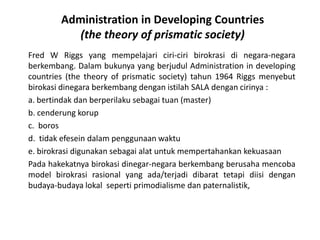 Administration in Developing Countries
(the theory of prismatic society)

Fred W Riggs yang mempelajari ciri-ciri birokrasi di negara-negara berkembang. Dalam bukunya yang berjudul Administration in developing countries (the theory of prismatic society) tahun 1964 Riggs menyebut birokasi dinegara berkembang dengan istilah SALA dengan cirinya :

a. bertindak dan berperilaku sebagai tuan (master)

b. cenderung korup

c. boros

d. tidak efesein dalam penggunaan waktu

e. birokrasi digunakan sebagai alat untuk mempertahankan kekuasaan

Pada hakekatnya birokasi dinegar-negara berkembang berusaha mencoba model birokrasi rasional yang ada/terjadi dibarat tetapi diisi dengan budaya-budaya lokal seperti primodialisme dan paternalistik,